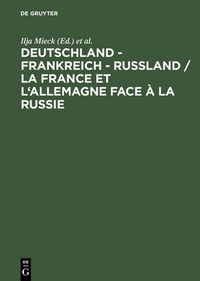 DE GRUYTER

Ilja Mieck (Ed.) et al.

DEUTSCHLAND - FRANKREICH - RUSSLAND / LA FRANCE ET L'ALLEMAGNE FACE À LA RUSSIE

DE G